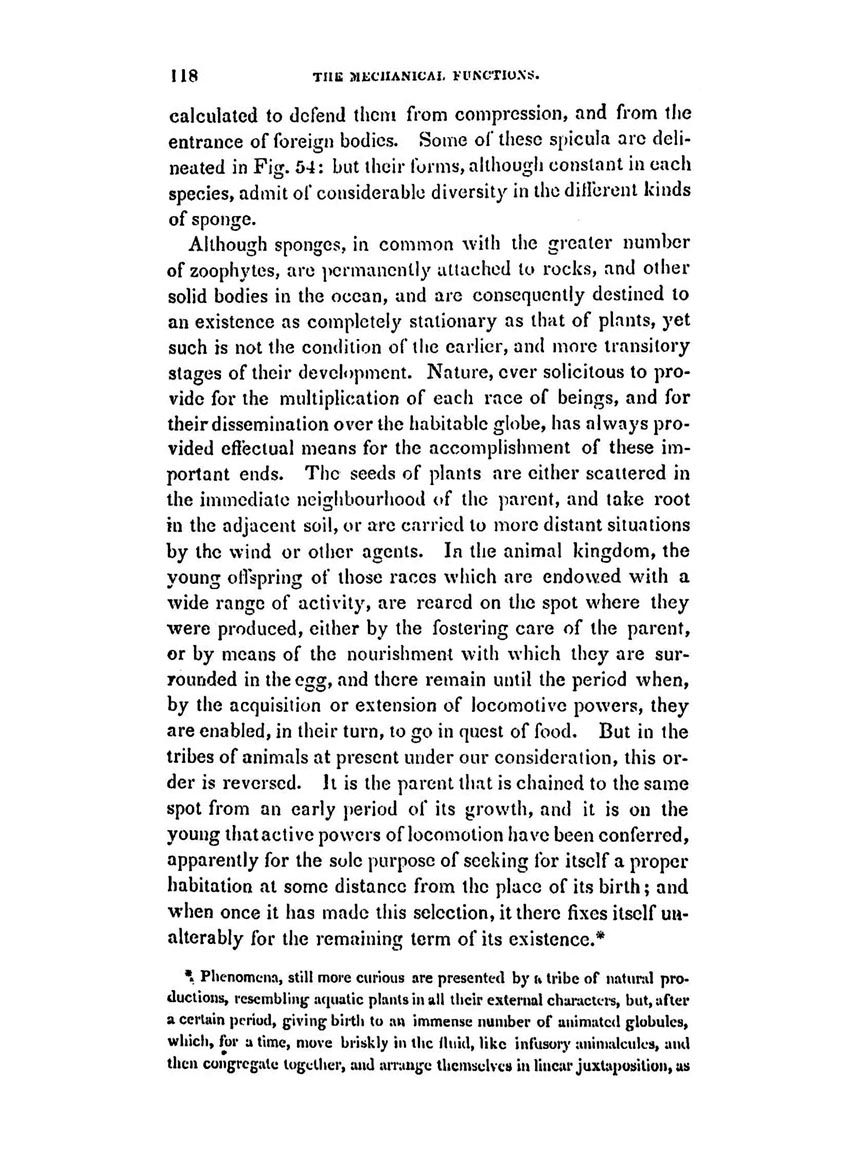 118 THE MECHANICAL FUNCTIONS.

calculated to defend them from compression, and from the entrance of foreign bodies. Some of these spicula are delineated in Fig. 54: but their forms, although constant in each species, admit of considerable diversity in the different kinds of sponge.

Although sponges, in common with the greater number of zoophytes, are permanently attached to rocks, and other solid bodies in the ocean, and are consequently destined to an existence as completely stationary as that of plants, yet such is not the condition of the earlier, and more transitory stages of their development. Nature, ever solicitous to provide for the multiplication of each race of beings, and for their dissemination over the habitable globe, has always provided effectual means for the accomplishment of these important ends. The seeds of plants are either scattered in the immediate neighbourhood of the parent, and take root in the adjacent soil, or are carried to more distant situations by the wind or other agents. In the animal kingdom, the young offspring of those races which are endowed with a wide range of activity, are reared on the spot where they were produced, either by the fostering care of the parent, or by means of the nourishment with which they are surrounded in the egg, and there remain until the period when, by the acquisition or extension of locomotive powers, they are enabled, in their turn, to go in quest of food. But in the tribes of animals at present under our consideration, this order is reversed. It is the parent that is chained to the same spot from an early period of its growth, and it is on the young that active powers of locomotion have been conferred, apparently for the sole purpose of seeking for itself a proper habitation at some distance from the place of its birth; and when once it has made this selection, it there fixes itself unalterably for the remaining term of its existence.*

* Phenomena, still more curious are presented by a tribe of natural productions, resembling aquatic plants in all their external characters, but, after a certain period, giving birth to an immense number of animated globules, which, for a time, move briskly in the fluid, like infusory animalcules, and then congregate together, and arrange themselves in linear juxtaposition, as